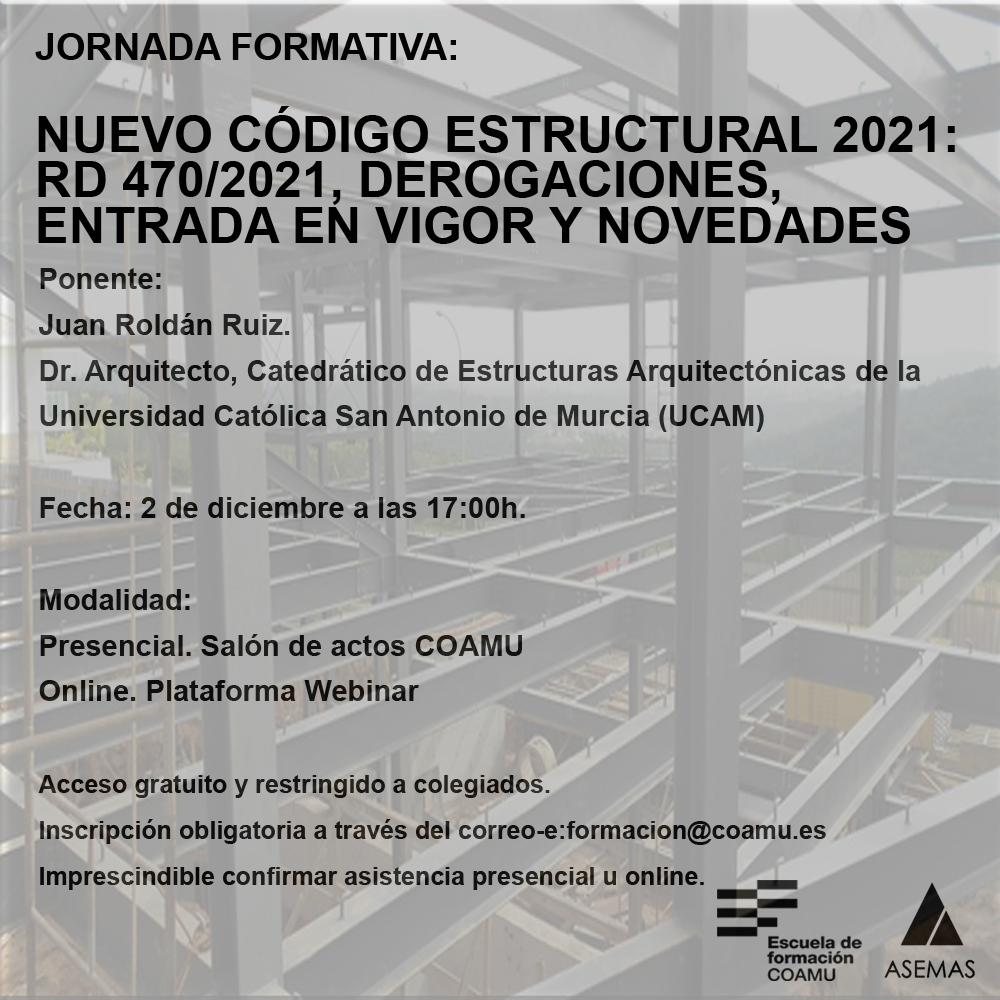 JORNADA FORMATIVA:

NUEVO CÓDIGO ESTRUCTURAL 2021: RD 470/2021, DEROGACIONES, ENTRADA EN VIGOR Y NOVEDADES

Ponente:

Juan Roldán Ruiz.

Dr. Arquitecto, Catedrático de Estructuras Arquitectónicas de la Universidad Católica San Antonio de Murcia (UCAM)

Fecha: 2 de diciembre a las 17:00h.

Modalidad:

Presencial. Salón de actos COAMU

Online. Plataforma Webinar

Acceso gratuito y restringido a colegiados.

Inscripción obligatoria a través del correo-e:formacion@coamu.es

Imprescindible confirmar asistencia presencial u online.

Escuela de formación COAMU

ASEMAS